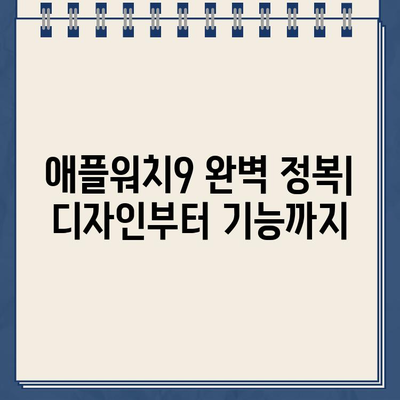 애플워치9 완벽 정복| 디자인부터 기능까지